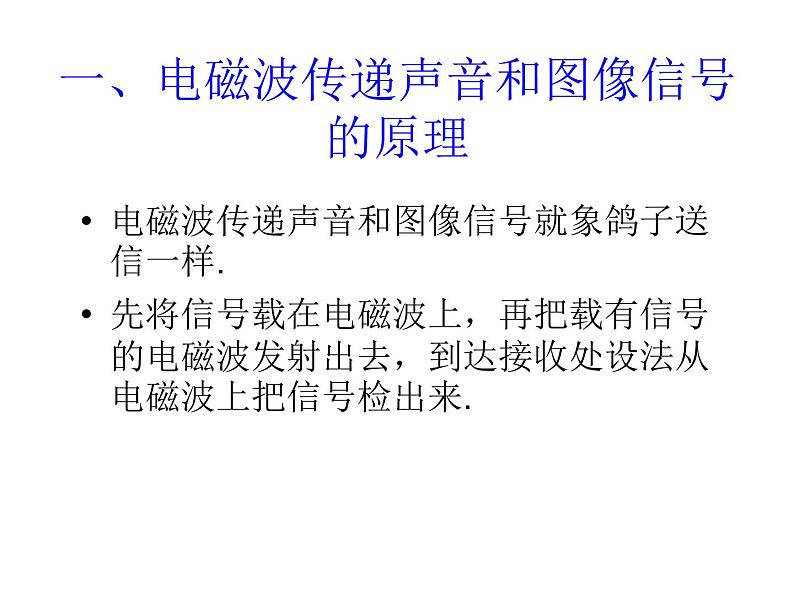 一、电磁波传递声音和图像信号的原理

• 电磁波传递声音和图像信号就象鸽子送信一样.

• 先将信号载在电磁波上，再把载有信号的电磁波发射出去，到达接收处设法从电磁波上把信号检出来.